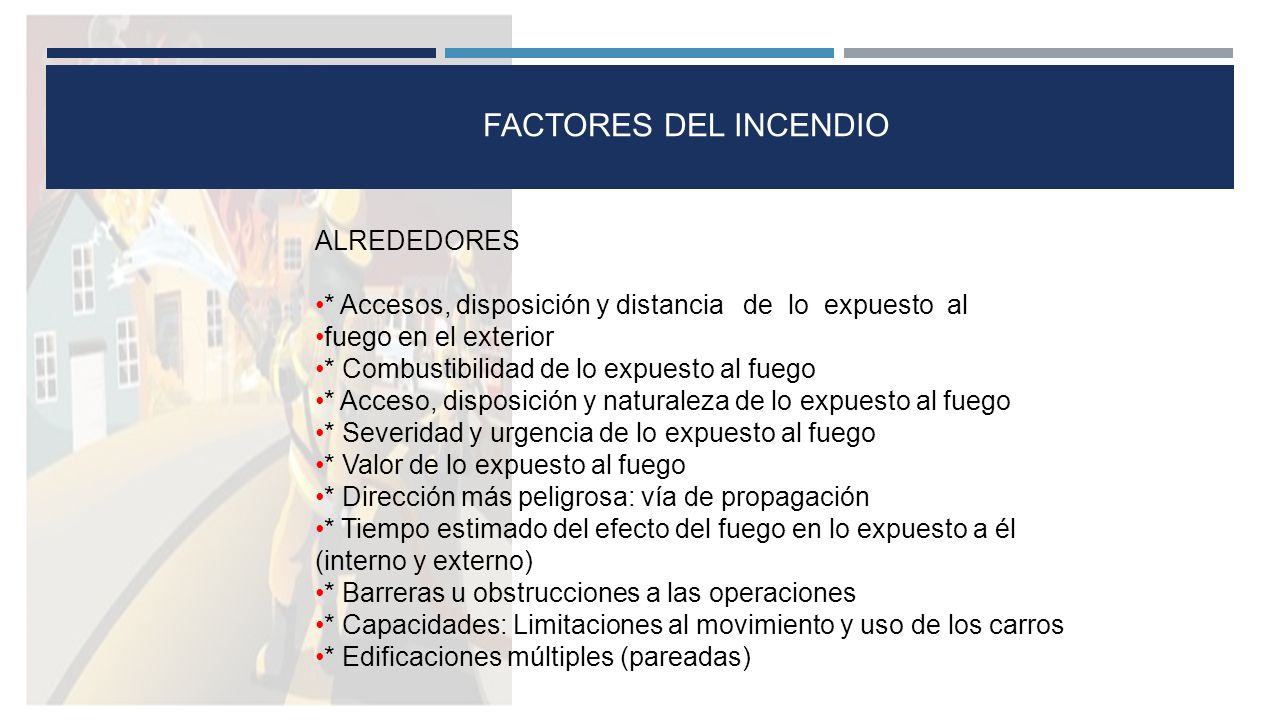 FACTORES DEL INCENDIO

ALREDEDORES

•* Accesos, disposición y distancia de lo expuesto al
•fuego en el exterior
•* Combustibilidad de lo expuesto al fuego
•* Acceso, disposición y naturaleza de lo expuesto al fuego
•* Severidad y urgencia de lo expuesto al fuego
•* Valor de lo expuesto al fuego
•* Dirección más peligrosa: vía de propagación
•* Tiempo estimado del efecto del fuego en lo expuesto a él (interno y externo)
•* Barreras u obstrucciones a las operaciones
•* Capacidades: Limitaciones al movimiento y uso de los carros
•* Edificaciones múltiples (pareadas)